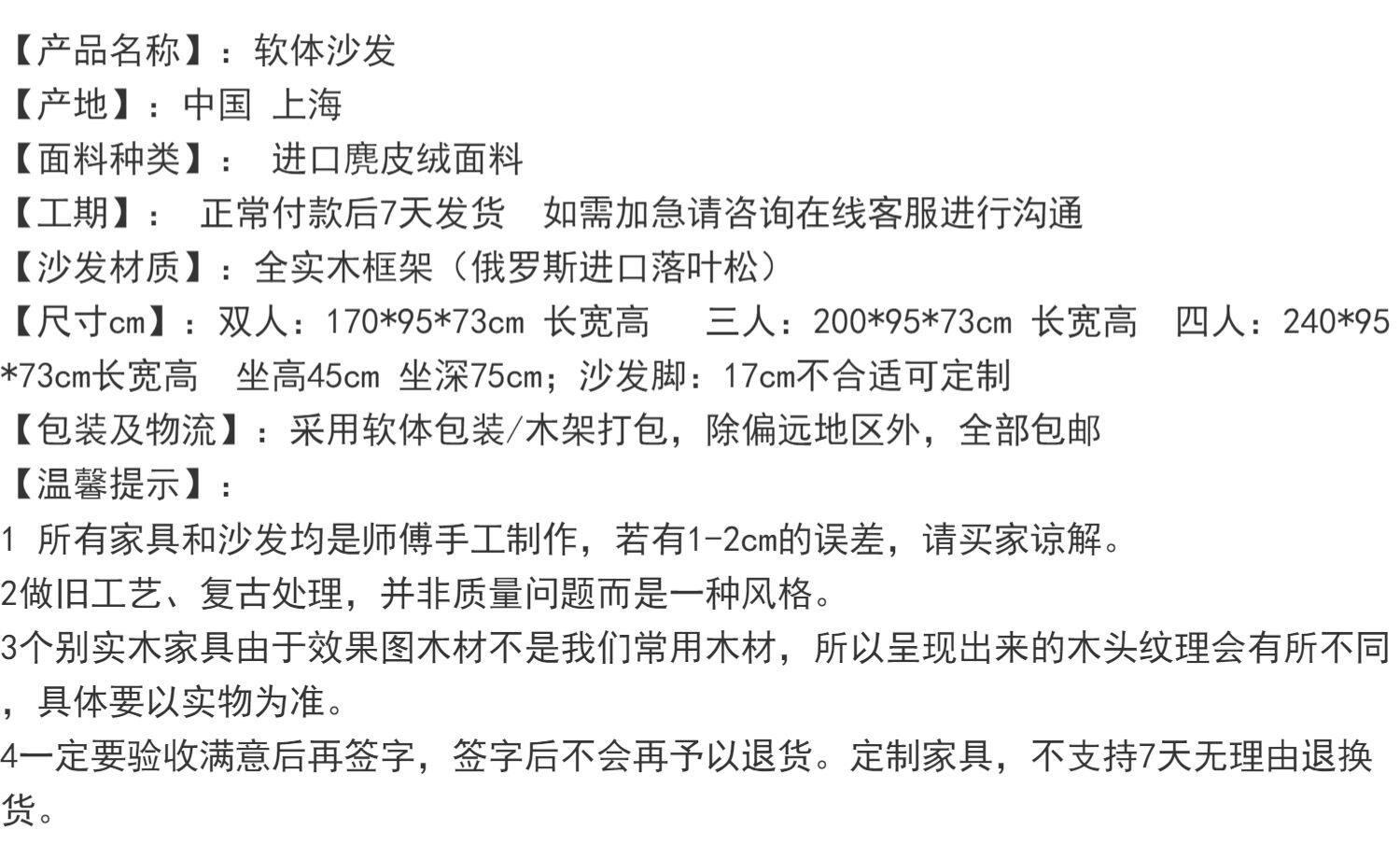 【产品名称】：软体沙发
【产地】：中国 上海
【面料种类】： 进口麂皮绒面料
【工期】： 正常付款后7天发货 如需加急请咨询在线客服进行沟通
【沙发材质】：全实木框架（俄罗斯进口落叶松）
【尺寸cm】：双人：170*95*73cm 长宽高 三人：200*95*73cm 长宽高 四人：240*95*73cm长宽高 坐高45cm 坐深75cm；沙发脚：17cm不合适可定制
【包装及物流】：采用软体包装/木架打包，除偏远地区外，全部包邮
【温馨提示】：
1 所有家具和沙发均是师傅手工制作，若有1-2cm的误差，请买家谅解。
2做旧工艺、复古处理，并非质量问题而是一种风格。
3个别实木家具由于效果图木材不是我们常用木材，所以呈现出来的木头纹理会有所不同，具体要以实物为准。
4一定要验收满意后再签字，签字后不会再予以退货。定制家具，不支持7天无理由退换货。